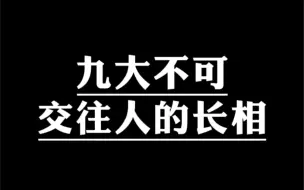 九大不可
交往人的长相